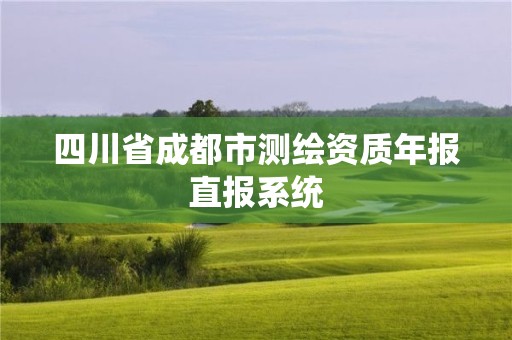 四川省成都市测绘资质年报直报系统